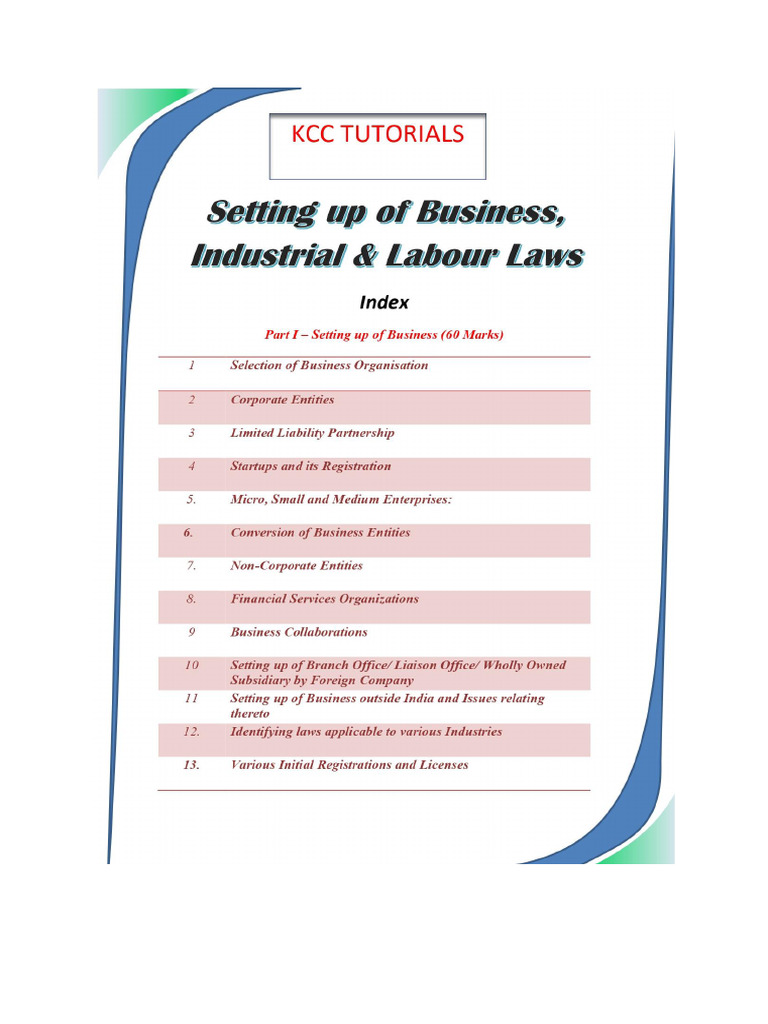 KCC TUTORIALS

Setting up of Business, Industrial & Labour Laws

Index

Part I – Setting up of Business (60 Marks)

| | |
|---|---|
| 1 | Selection of Business Organisation |
| 2 | Corporate Entities |
| 3 | Limited Liability Partnership |
| 4 | Startups and its Registration |
| 5. | Micro, Small and Medium Enterprises: |
| 6. | Conversion of Business Entities |
| 7. | Non-Corporate Entities |
| 8. | Financial Services Organizations |
| 9 | Business Collaborations |
| 10 | Setting up of Branch Office/ Liaison Office/ Wholly Owned Subsidiary by Foreign Company |
| 11 | Setting up of Business outside India and Issues relating thereto |
| 12. | Identifying laws applicable to various Industries |
| 13. | Various Initial Registrations and Licenses |